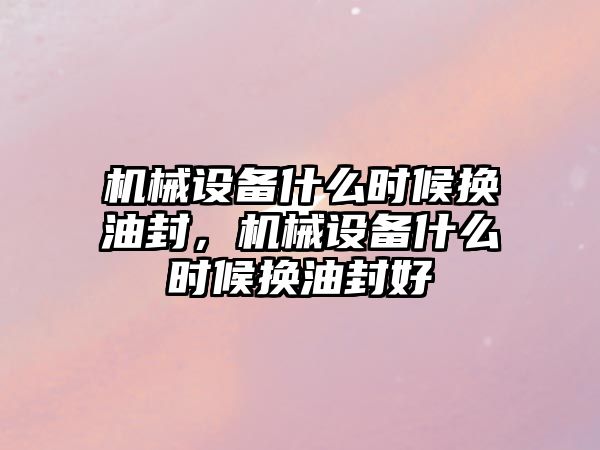 机械设备什么时候换油封，机械设备什么时候换油封好